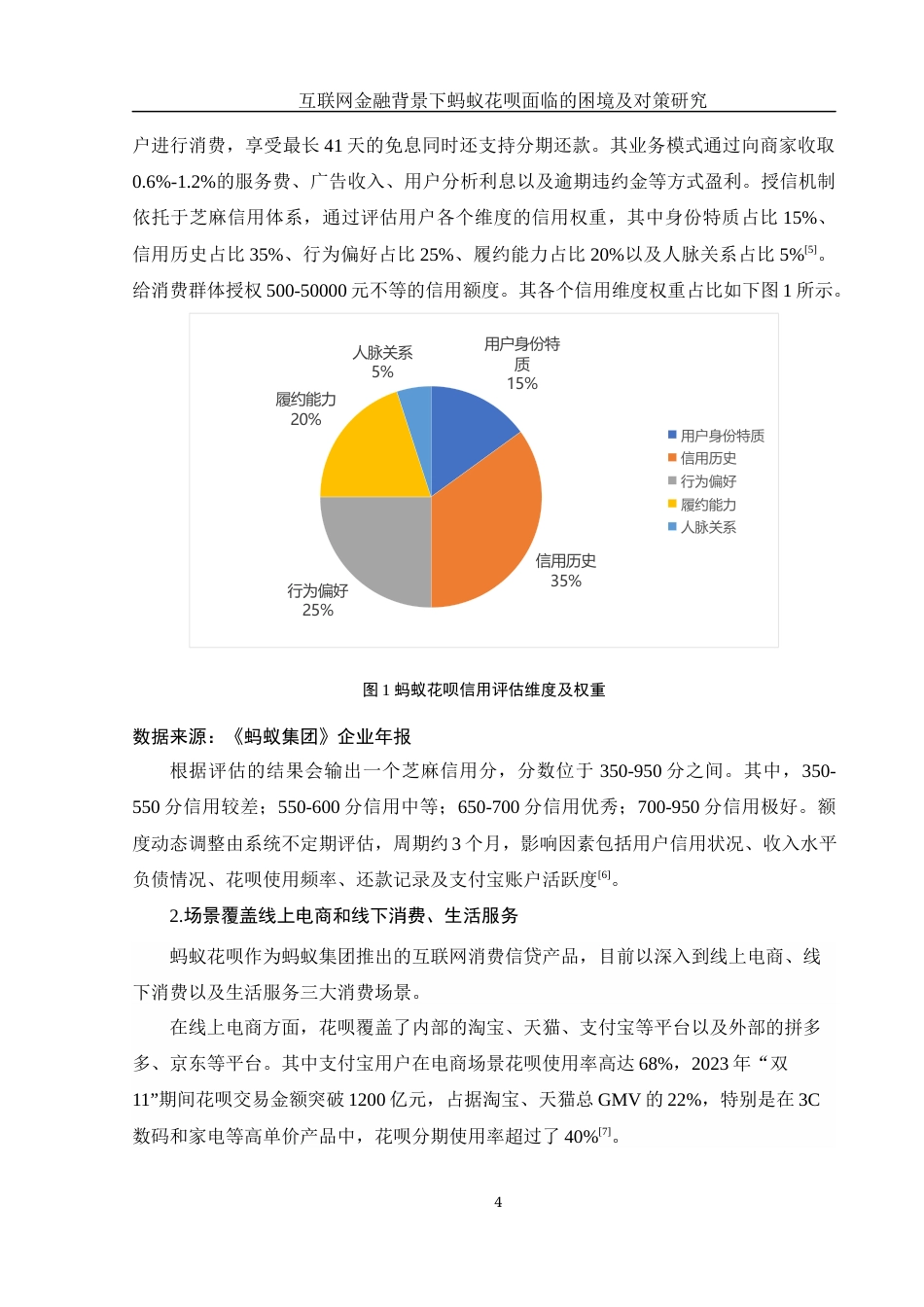 互联网金融背景下蚂蚁花呗面临的困境及对策研究

户进行消费，享受最长 41 天的免息同时还支持分期还款。其业务模式通过向商家收取 0.6%-1.2%的服务费、广告收入、用户分析利息以及逾期违约金等方式盈利。授信机制依托于芝麻信用体系，通过评估用户各个维度的信用权重，其中身份特质占比 15%、信用历史占比 35%、行为偏好占比 25%、履约能力占比 20%以及人脉关系占比 5%$^{[5]}$。给消费群体授权 500-50000 元不等的信用额度。其各个信用维度权重占比如下图 1 所示。

人脉关系
5%

用户身份特质
15%

履约能力
20%

信用历史
35%

行为偏好
25%

用户身份特质
信用历史
行为偏好
履约能力
人脉关系

图 1 蚂蚁花呗信用评估维度及权重

数据来源：《蚂蚁集团》企业年报

根据评估的结果会输出一个芝麻信用分，分数位于 350-950 分之间。其中，350-550 分信用较差；550-600 分信用中等；650-700 分信用优秀；700-950 分信用极好。额度动态调整由系统不定期评估，周期约 3 个月，影响因素包括用户信用状况、收入水平负债情况、花呗使用频率、还款记录及支付宝账户活跃度$^{[6]}$。

2.场景覆盖线上电商和线下消费、生活服务

蚂蚁花呗作为蚂蚁集团推出的互联网消费信贷产品，目前以深入到线上电商、线下消费以及生活服务三大消费场景。

在线上电商方面，花呗覆盖了内部的淘宝、天猫、支付宝等平台以及外部的拼多多、京东等平台。其中支付宝用户在电商场景花呗使用率高达 68%，2023 年“双 11”期间花呗交易金额突破 1200 亿元，占据淘宝、天猫总 GMV 的 22%，特别是在 3C 数码和家电等高单价产品中，花呗分期使用率超过了 40%$^{[7]}$。

4